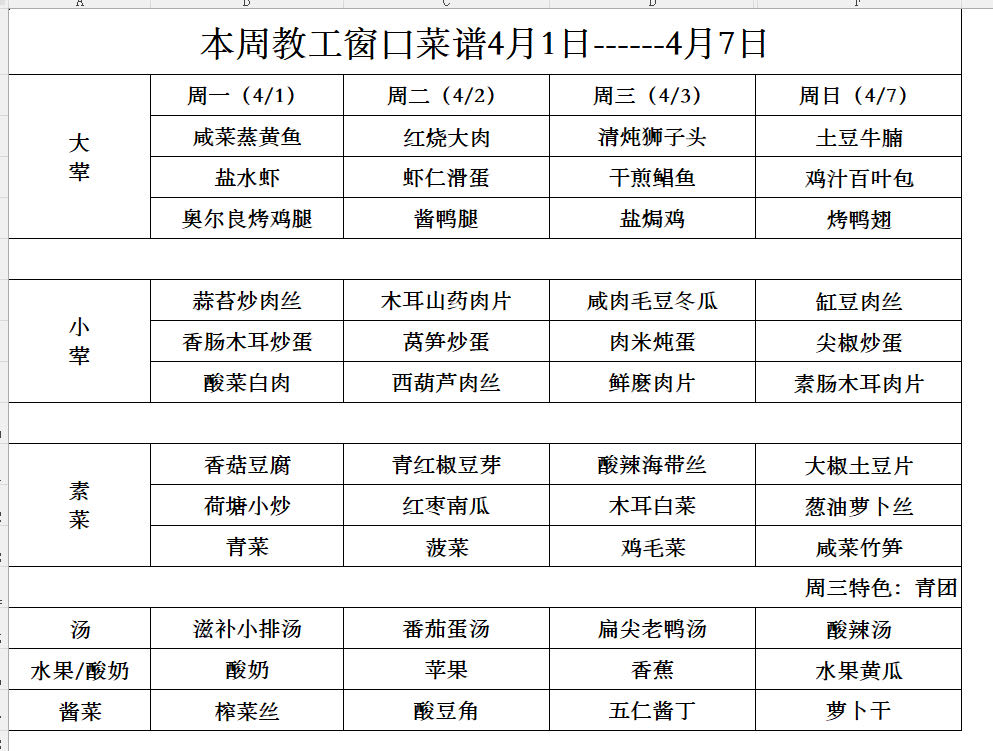 本周教工窗口菜谱4月1日------4月7日

| | 周一（4/1） | 周二（4/2） | 周三（4/3） | 周日（4/7） |
|---|---|---|---|---|
| 大荤 | 咸菜蒸黄鱼 | 红烧大肉 | 清炖狮子头 | 土豆牛腩 |
| | 盐水虾 | 虾仁滑蛋 | 干煎鲳鱼 | 鸡汁百叶包 |
| | 奥尔良烤鸡腿 | 酱鸭腿 | 盐焗鸡 | 烤鸭翅 |
| | | | | |
| 小荤 | 蒜苔炒肉丝 | 木耳山药肉片 | 咸肉毛豆冬瓜 | 缸豆肉丝 |
| | 香肠木耳炒蛋 | 莴笋炒蛋 | 肉米炖蛋 | 尖椒炒蛋 |
| | 酸菜白肉 | 西葫芦肉丝 | 鲜蘑肉片 | 素肠木耳肉片 |
| | | | | |
| 素菜 | 香菇豆腐 | 青红椒豆芽 | 酸辣海带丝 | 大椒土豆片 |
| | 荷塘小炒 | 红枣南瓜 | 木耳白菜 | 葱油萝卜丝 |
| | 青菜 | 菠菜 | 鸡毛菜 | 咸菜竹笋 |
| | | | | 周三特色：青团 |
| 汤 | 滋补小排汤 | 番茄蛋汤 | 扁尖老鸭汤 | 酸辣汤 |
| 水果/酸奶 | 酸奶 | 苹果 | 香蕉 | 水果黄瓜 |
| 酱菜 | 榨菜丝 | 酸豆角 | 五仁酱丁 | 萝卜干 |